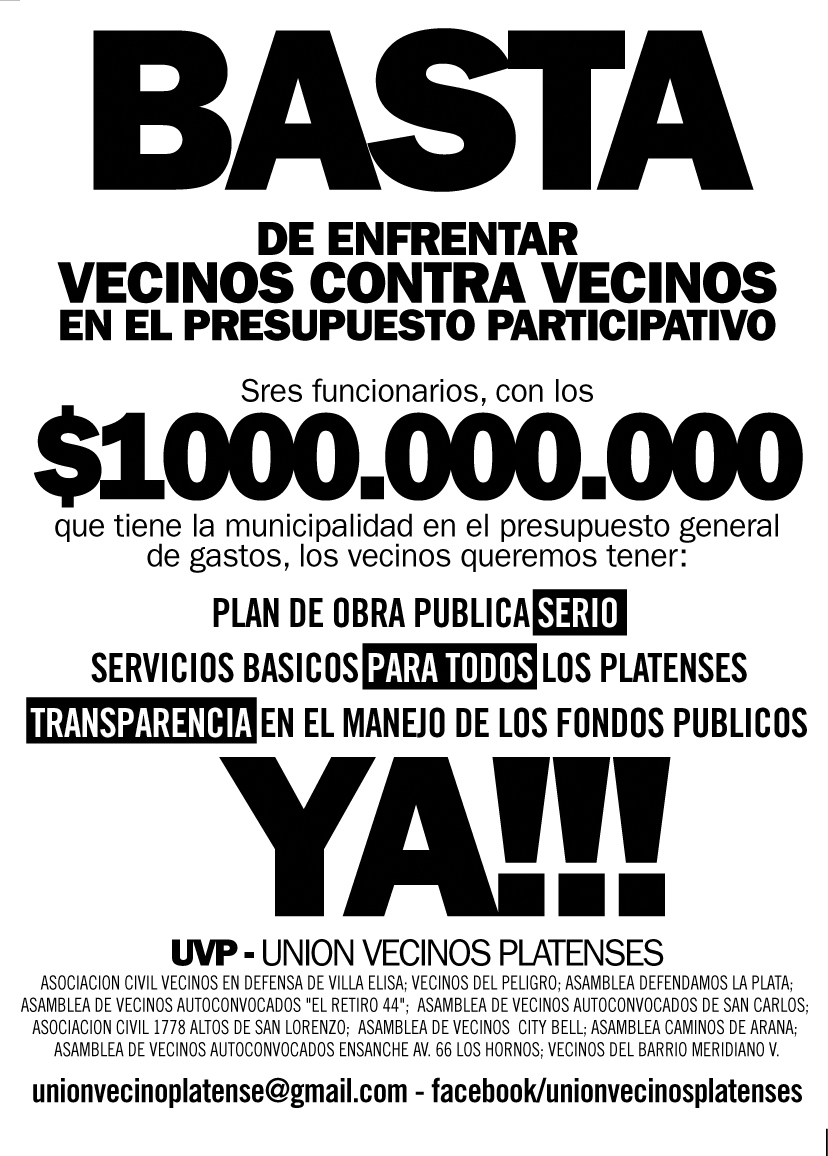 BASTA

DE ENFRENTAR
VECINOS CONTRA VECINOS
EN EL PRESUPUESTO PARTICIPATIVO

Sres funcionarios, con los
$1000.000.000
que tiene la municipalidad en el presupuesto general de gastos, los vecinos queremos tener:

PLAN DE OBRA PUBLICA SERIO
SERVICIOS BASICOS PARA TODOS LOS PLATENSES
TRANSPARENCIA EN EL MANEJO DE LOS FONDOS PUBLICOS

YA!!!

UVP - UNION VECINOS PLATENSES

ASOCIACION CIVIL VECINOS EN DEFENSA DE VILLA ELISA; VECINOS DEL PELIGRO; ASAMBLEA DEFENDAMOS LA PLATA; ASAMBLEA DE VECINOS AUTOCONVOCADOS "EL RETIRO 44"; ASAMBLEA DE VECINOS AUTOCONVOCADOS DE SAN CARLOS; ASOCIACION CIVIL 1778 ALTOS DE SAN LORENZO; ASAMBLEA DE VECINOS CITY BELL; ASAMBLEA CAMINOS DE ARANA; ASAMBLEA DE VECINOS AUTOCONVOCADOS ENSANCHE AV. 66 LOS HORNOS; VECINOS DEL BARRIO MERIDIANO V.

unionvecinoplatense@gmail.com - facebook/unionvecinosplatenses